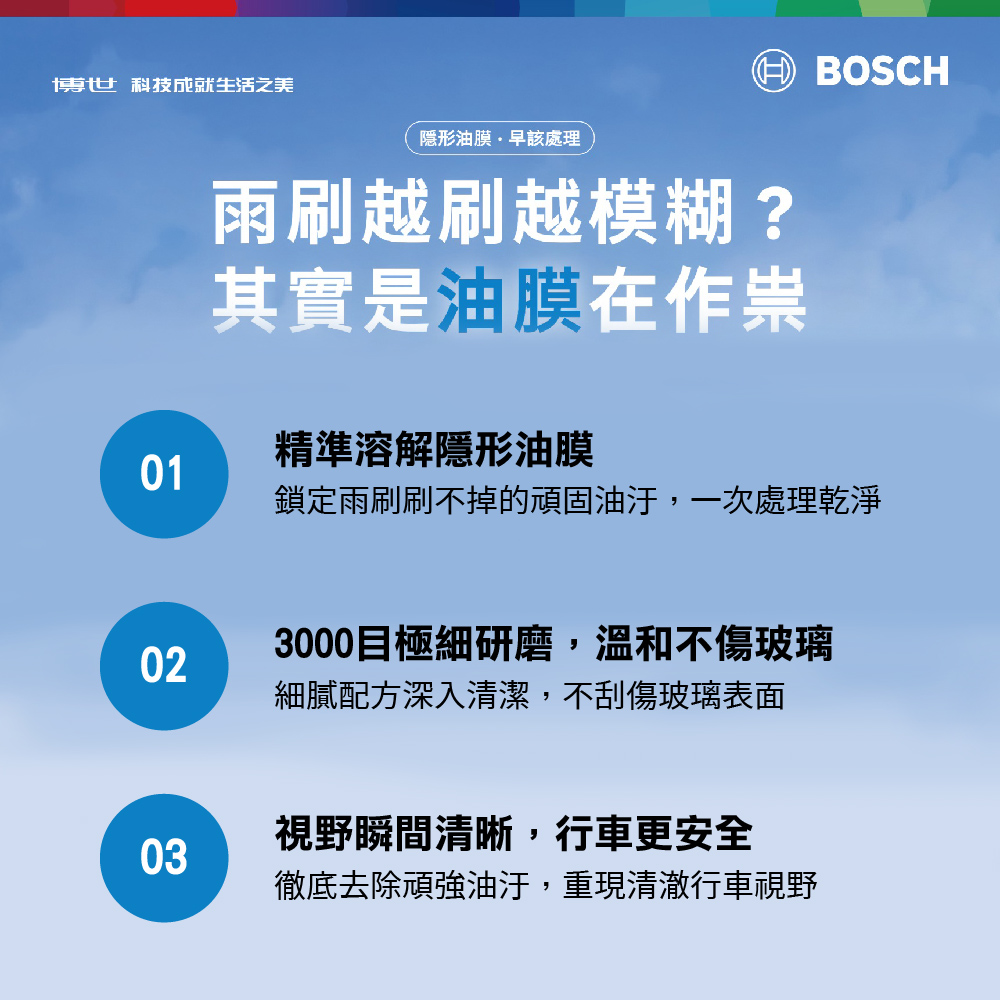 博世 科技成就生活之美

BOSCH

隱形油膜・早該處理

雨刷越刷越模糊？
其實是油膜在作祟

01

精準溶解隱形油膜

鎖定雨刷刷不掉的頑固油汙，一次處理乾淨

02

3000目極細研磨，溫和不傷玻璃

細膩配方深入清潔，不刮傷玻璃表面

03

視野瞬間清晰，行車更安全

徹底去除頑強油汙，重現清澈行車視野